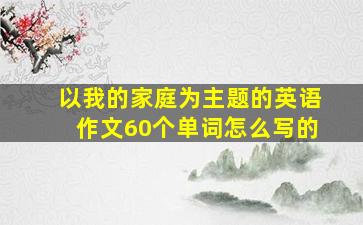 以我的家庭为主题的英语作文60个单词怎么写的